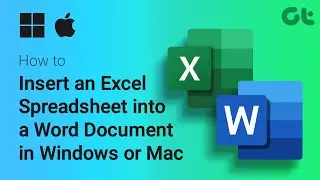 Gt

How to

Insert an Excel Spreadsheet into a Word Document in Windows or Mac

X

W